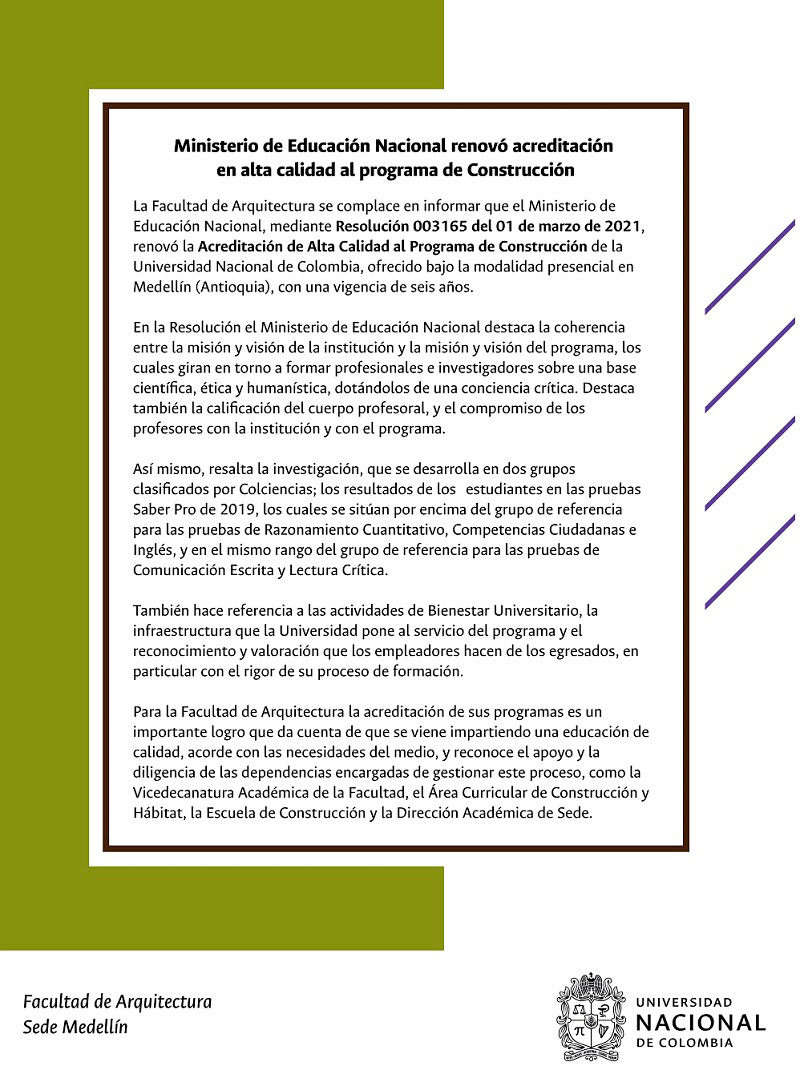 Ministerio de Educación Nacional renovó acreditación en alta calidad al programa de Construcción

La Facultad de Arquitectura se complace en informar que el Ministerio de Educación Nacional, mediante Resolución 003165 del 01 de marzo de 2021, renovó la Acreditación de Alta Calidad al Programa de Construcción de la Universidad Nacional de Colombia, ofrecido bajo la modalidad presencial en Medellín (Antioquia), con una vigencia de seis años.

En la Resolución el Ministerio de Educación Nacional destaca la coherencia entre la misión y visión de la institución y la misión y visión del programa, los cuales giran en torno a formar profesionales e investigadores sobre una base científica, ética y humanística, dotándolos de una conciencia crítica. Destaca también la calificación del cuerpo profesoral, y el compromiso de los profesores con la institución y con el programa.

Así mismo, resalta la investigación, que se desarrolla en dos grupos clasificados por Colciencias; los resultados de los estudiantes en las pruebas Saber Pro de 2019, los cuales se sitúan por encima del grupo de referencia para las pruebas de Razonamiento Cuantitativo, Competencias Ciudadanas e Inglés, y en el mismo rango del grupo de referencia para las pruebas de Comunicación Escrita y Lectura Crítica.

También hace referencia a las actividades de Bienestar Universitario, la infraestructura que la Universidad pone al servicio del programa y el reconocimiento y valoración que los empleadores hacen de los egresados, en particular con el rigor de su proceso de formación.

Para la Facultad de Arquitectura la acreditación de sus programas es un importante logro que da cuenta de que se viene impartiendo una educación de calidad, acorde con las necesidades del medio, y reconoce el apoyo y la diligencia de las dependencias encargadas de gestionar este proceso, como la Vicedecanatura Académica de la Facultad, el Área Curricular de Construcción y Hábitat, la Escuela de Construcción y la Dirección Académica de Sede.

Facultad de Arquitectura
Sede Medellín

UNIVERSIDAD
NACIONAL
DE COLOMBIA